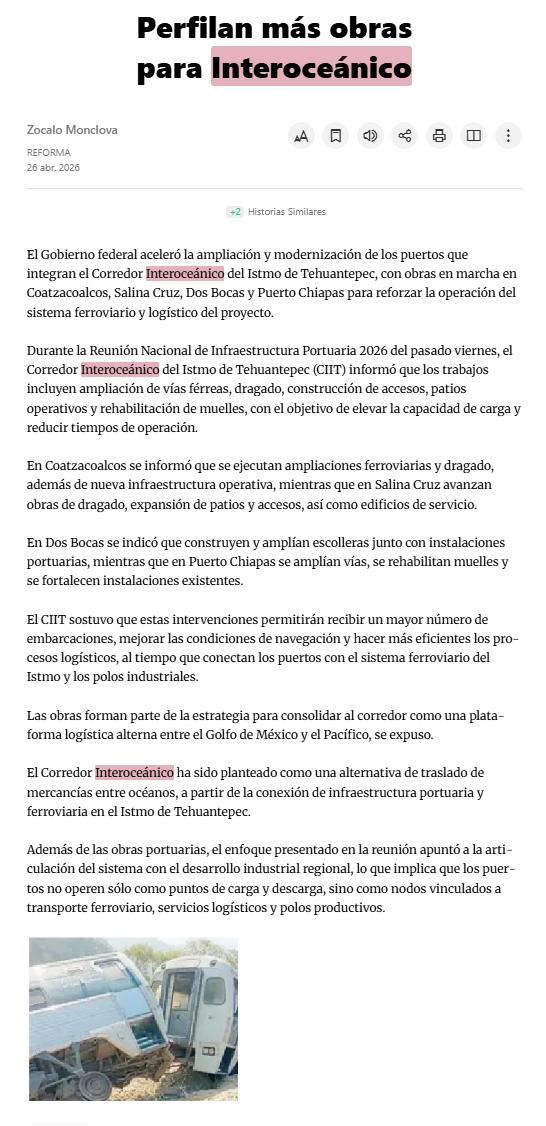 Perfilan más obras para Interoceánico

Zocalo Monclova
REFORMA
26 abr. 2026

+2 Historias Similares

El Gobierno federal aceleró la ampliación y modernización de los puertos que integran el Corredor Interoceánico del Istmo de Tehuantepec, con obras en marcha en Coatzacoalcos, Salina Cruz, Dos Bocas y Puerto Chiapas para reforzar la operación del sistema ferroviario y logístico del proyecto.

Durante la Reunión Nacional de Infraestructura Portuaria 2026 del pasado viernes, el Corredor Interoceánico del Istmo de Tehuantepec (CIIT) informó que los trabajos incluyen ampliación de vías férreas, dragado, construcción de accesos, patios operativos y rehabilitación de muelles, con el objetivo de elevar la capacidad de carga y reducir tiempos de operación.

En Coatzacoalcos se informó que se ejecutan ampliaciones ferroviarias y dragado, además de nueva infraestructura operativa, mientras que en Salina Cruz avanzan obras de dragado, expansión de patios y accesos, así como edificios de servicio.

En Dos Bocas se indicó que construyen y amplían escolleras junto con instalaciones portuarias, mientras que en Puerto Chiapas se amplían vías, se rehabilitan muelles y se fortalecen instalaciones existentes.

El CIIT sostuvo que estas intervenciones permitirán recibir un mayor número de embarcaciones, mejorar las condiciones de navegación y hacer más eficientes los procesos logísticos, al tiempo que conectan los puertos con el sistema ferroviario del Istmo y los polos industriales.

Las obras forman parte de la estrategia para consolidar al corredor como una plataforma logística alterna entre el Golfo de México y el Pacífico, se expuso.

El Corredor Interoceánico ha sido planteado como una alternativa de traslado de mercancías entre océanos, a partir de la conexión de infraestructura portuaria y ferroviaria en el Istmo de Tehuantepec.

Además de las obras portuarias, el enfoque presentado en la reunión apuntó a la articulación del sistema con el desarrollo industrial regional, lo que implica que los puertos no operen sólo como puntos de carga y descarga, sino como nodos vinculados a transporte ferroviario, servicios logísticos y polos productivos.